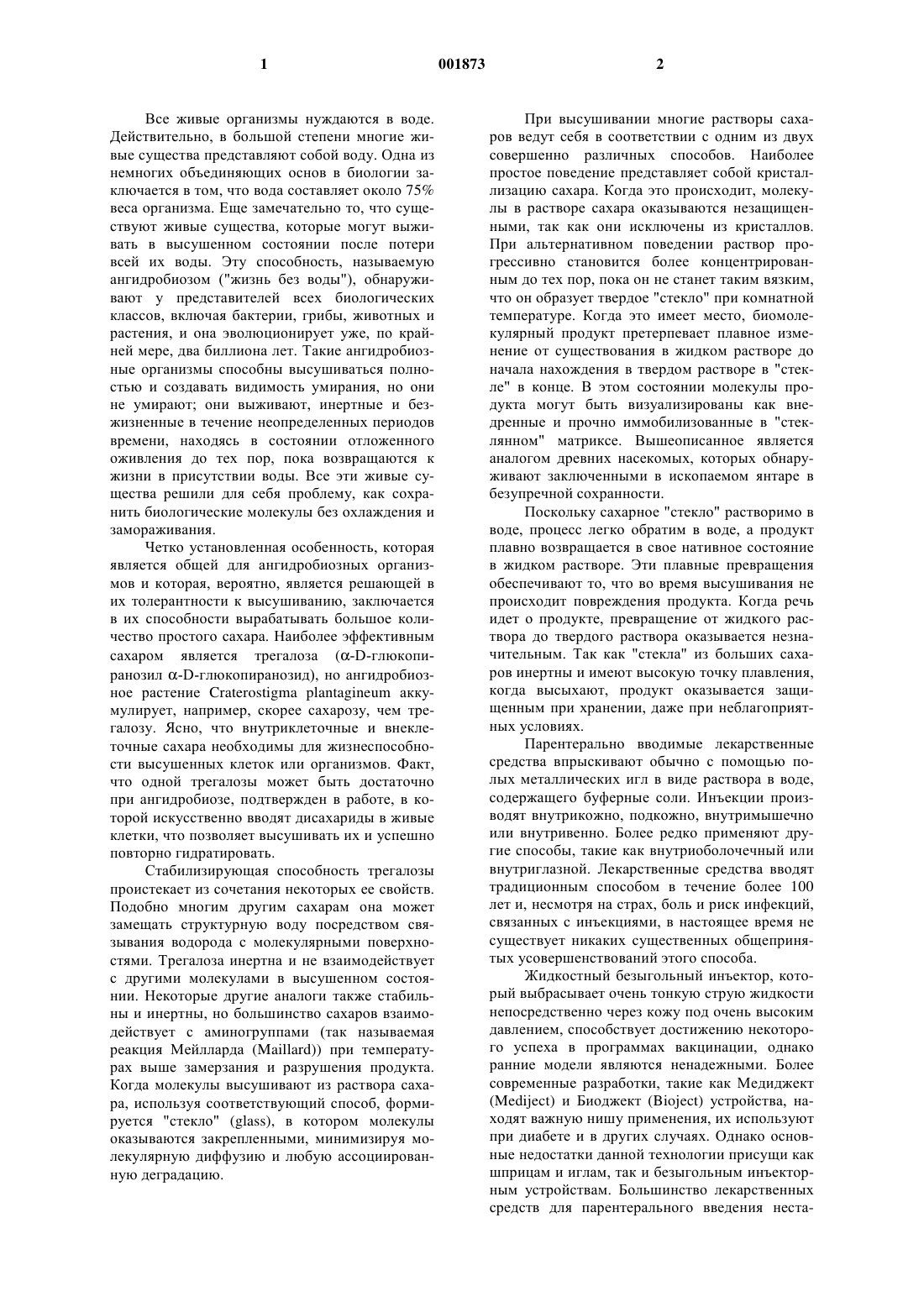 1 001873 2

Все живые организмы нуждаются в воде. Действительно, в большой степени многие живые существа представляют собой воду. Одна из немногих объединяющих основ в биологии заключается в том, что вода составляет около 75% веса организма. Еще замечательно то, что существуют живые существа, которые могут выживать в высушенном состоянии после потери всей их воды. Эту способность, называемую ангидробиозом ("жизнь без воды"), обнаруживают у представителей всех биологических классов, включая бактерии, грибы, животных и растения, и она эволюционирует уже, по крайней мере, два биллиона лет. Такие ангидробиозные организмы способны высушиваться полностью и создавать видимость умирания, но они не умирают; они выживают, инертные и безжизненные в течение неопределенных периодов времени, находясь в состоянии отложенного оживления до тех пор, пока возвращаются к жизни в присутствии воды. Все эти живые существа решили для себя проблему, как сохранить биологические молекулы без охлаждения и замораживания.

Четко установленная особенность, которая является общей для ангидробиозных организмов и которая, вероятно, является решающей в их толерантности к высушиванию, заключается в их способности вырабатывать большое количество простого сахара. Наиболее эффективным сахаром является трегалоза (α-D-глюкопиранозил α-D-глюкопиранозид), но ангидробиозное растение Craterostigma plantagineum аккумулирует, например, скорее сахарозу, чем трегалозу. Ясно, что внутриклеточные и внеклеточные сахара необходимы для жизнеспособности высушенных клеток или организмов. Факт, что одной трегалозы может быть достаточно при ангидробиозе, подтвержден в работе, в которой искусственно вводят дисахариды в живые клетки, что позволяет высушивать их и успешно повторно гидратировать.

Стабилизирующая способность трегалозы проистекает из сочетания некоторых ее свойств. Подобно многим другим сахарам она может замещать структурную воду посредством связывания водорода с молекулярными поверхностями. Трегалоза инертна и не взаимодействует с другими молекулами в высушенном состоянии. Некоторые другие аналоги также стабильны и инертны, но большинство сахаров взаимодействует с аминогруппами (так называемая реакция Мейлларда (Maillard)) при температурах выше замерзания и разрушения продукта. Когда молекулы высушивают из раствора сахара, используя соответствующий способ, формируется "стекло" (glass), в котором молекулы оказываются закрепленными, минимизируя молекулярную диффузию и любую ассоциированную деградацию.

При высушивании многие растворы сахаров ведут себя в соответствии с одним из двух совершенно различных способов. Наиболее простое поведение представляет собой кристаллизацию сахара. Когда это происходит, молекулы в растворе сахара оказываются незащищенными, так как они исключены из кристаллов. При альтернативном поведении раствор прогрессивно становится более концентрированным до тех пор, пока он не станет таким вязким, что он образует твердое "стекло" при комнатной температуре. Когда это имеет место, биомолекулярный продукт претерпевает плавное изменение от существования в жидком растворе до начала нахождения в твердом растворе в "стекле" в конце. В этом состоянии молекулы продукта могут быть визуализированы как внедренные и прочно иммобилизованные в "стеклянном" матриксе. Вышеописанное является аналогом древних насекомых, которых обнаруживают заключенными в ископаемом янтаре в безупречной сохранности.

Поскольку сахарное "стекло" растворимо в воде, процесс легко обратим в воде, а продукт плавно возвращается в свое нативное состояние в жидком растворе. Эти плавные превращения обеспечивают то, что во время высушивания не происходит повреждения продукта. Когда речь идет о продукте, превращение от жидкого раствора до твердого раствора оказывается незначительным. Так как "стекла" из больших сахаров инертны и имеют высокую точку плавления, когда высыхают, продукт оказывается защищенным при хранении, даже при неблагоприятных условиях.

Парентерально вводимые лекарственные средства впрыскивают обычно с помощью полых металлических игл в виде раствора в воде, содержащего буферные соли. Инъекции производят внутрикожно, подкожно, внутримышечно или внутривенно. Более редко применяют другие способы, такие как внутриоболочечный или внутриглазной. Лекарственные средства вводят традиционным способом в течение более 100 лет и, несмотря на страх, боль и риск инфекций, связанных с инъекциями, в настоящее время не существует никаких существенных общепринятых усовершенствований этого способа.

Жидкостный безыгольный инъектор, который выбрасывает очень тонкую струю жидкости непосредственно через кожу под очень высоким давлением, способствует достижению некоторого успеха в программах вакцинации, однако ранние модели являются ненадежными. Более современные разработки, такие как Медиджект (Mediject) и Биоджект (Bioject) устройства, находят важную нишу применения, их используют при диабете и в других случаях. Однако основные недостатки данной технологии присущи как шприцам и иглам, так и безыгольным инъекторным устройствам. Большинство лекарственных средств для парентерального введения неста-